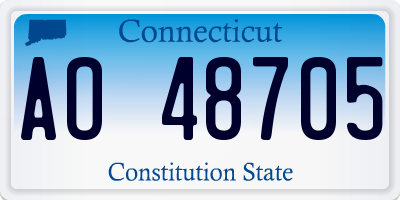 Connecticut

AO 48705

Constitution State